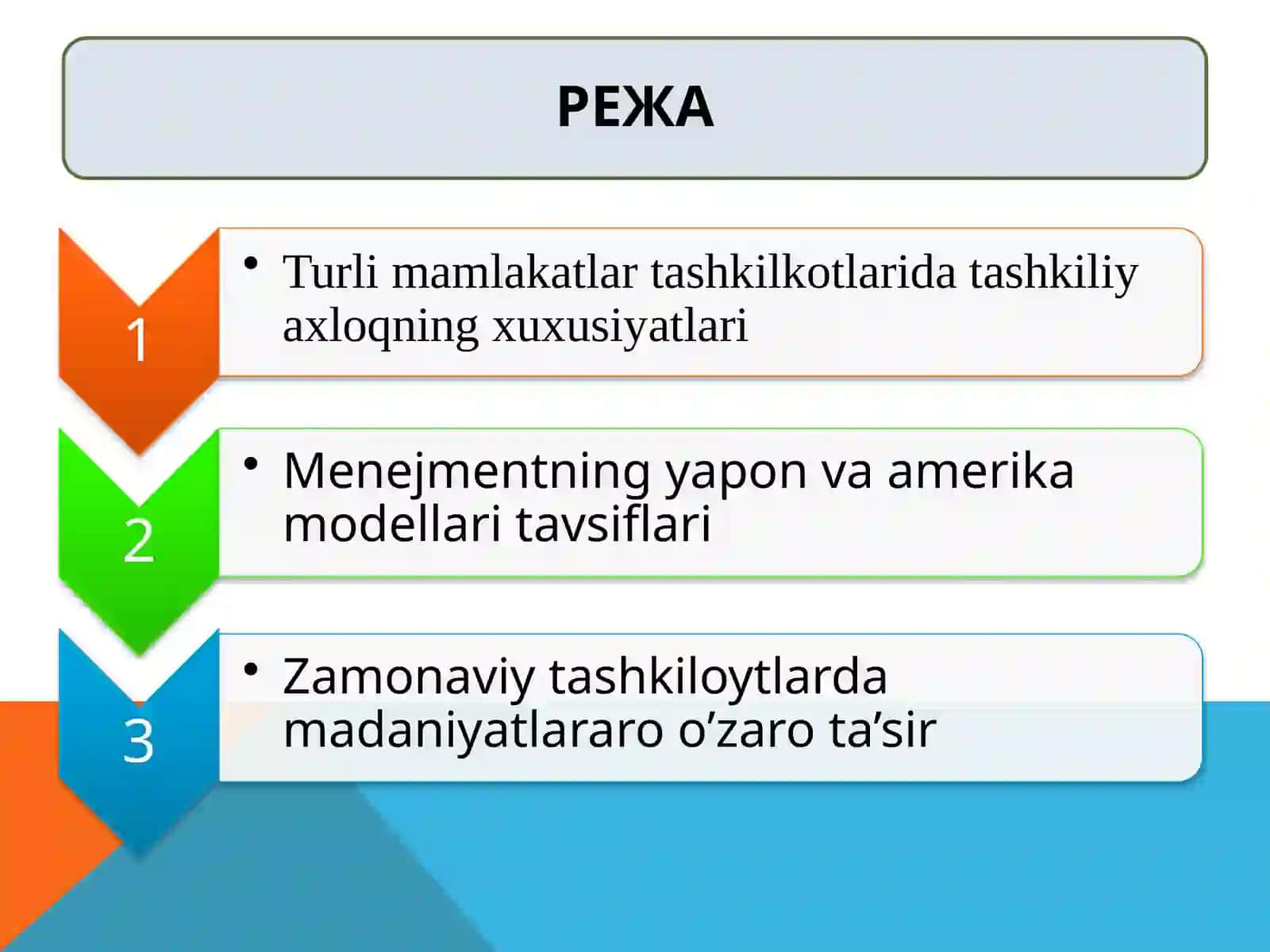 РЕЖА

1

• Turli mamlakatlar tashkilkotlarida tashkiliy axloqning xuxusiyatlari

2

• Menejmentning yapon va amerika modellari tavsiflari

3

• Zamonaviy tashkiloytlarda madaniyatlararo o’zaro ta’sir